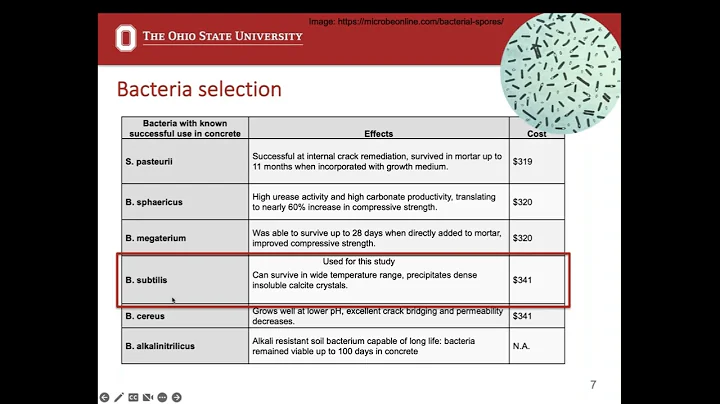 Image: https://microbeonline.com/bacterial-spores/

THE OHIO STATE UNIVERSITY

Bacteria selection

| Bacteria with known successful use in concrete | Effects | Cost |
|---|---|---|
| S. pasteurii | Successful at internal crack remediation, survived in mortar up to 11 months when incorporated with growth medium. | $319 |
| B. sphaericus | High urease activity and high carbonate productivity, translating to nearly 60% increase in compressive strength. | $320 |
| B. megaterium | Was able to survive up to 28 days when directly added to mortar, improved compressive strength. | $320 |
| B. subtilis | Used for this study Can survive in wide temperature range, precipitates dense insoluble calcite crystals. | $341 |
| B. cereus | Grows well at lower pH, excellent crack bridging and permeability decreases. | $341 |
| B. alkalinitrilicus | Alkali resistant soil bacterium capable of long life: bacteria remained viable up to 100 days in concrete | N.A. |

7